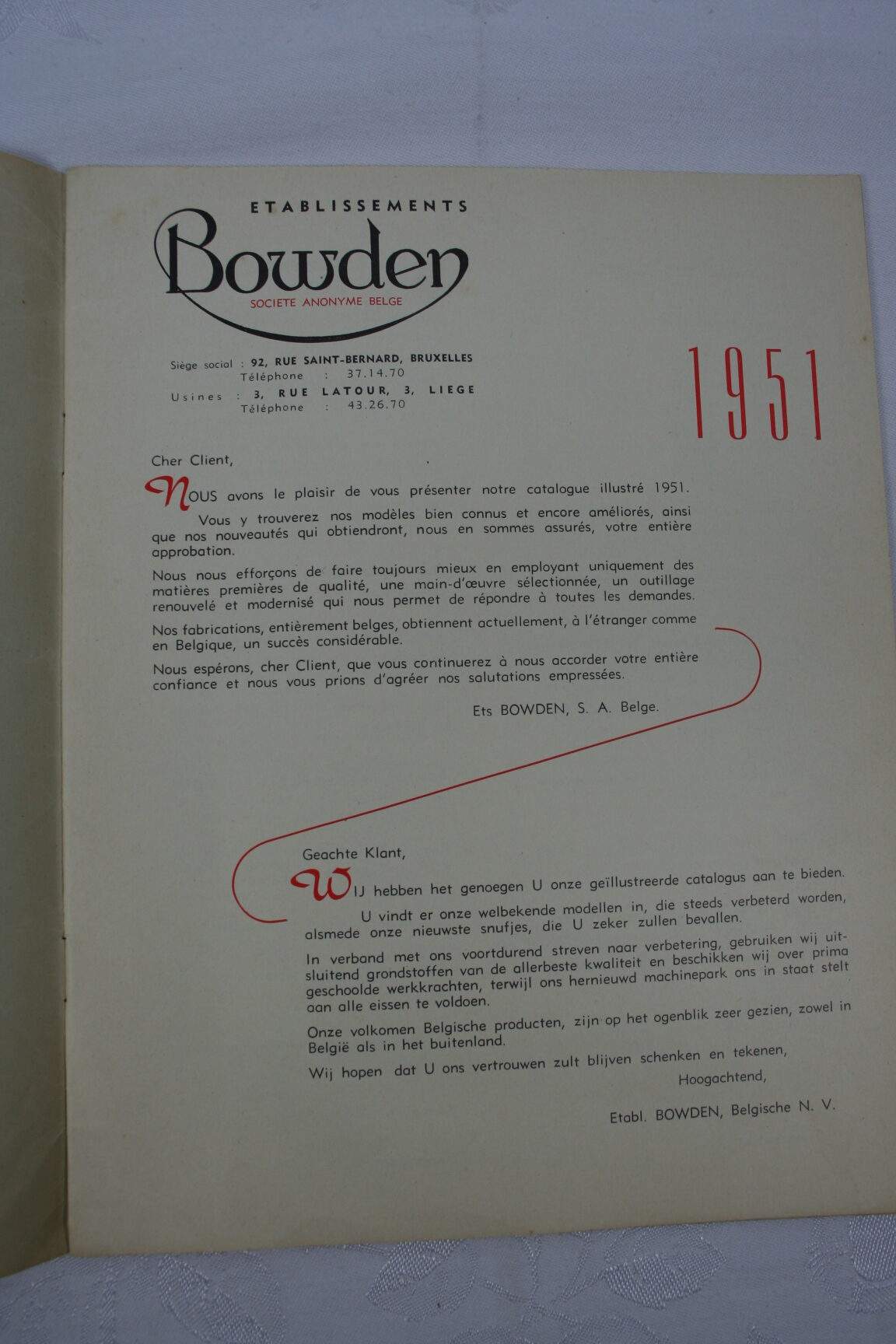 ETABLISSEMENTS
Bowden
SOCIETE ANONYME BELGE

Siège social : 92, RUE SAINT-BERNARD, BRUXELLES
Téléphone : 37.14.70
Usines : 3, RUE LATOUR, 3, LIEGE
Téléphone : 43.26.70

1951

Cher Client,

NOUS avons le plaisir de vous présenter notre catalogue illustré 1951.

Vous y trouverez nos modèles bien connus et encore améliorés, ainsi que nos nouveautés qui obtiendront, nous en sommes assurés, votre entière approbation.

Nous nous efforçons de faire toujours mieux en employant uniquement des matières premières de qualité, une main-d'œuvre sélectionnée, un outillage renouvelé et modernisé qui nous permet de répondre à toutes les demandes.

Nos fabrications, entièrement belges, obtiennent actuellement, à l'étranger comme en Belgique, un succès considérable.

Nous espérons, cher Client, que vous continuerez à nous accorder votre entière confiance et nous vous prions d'agréer nos salutations empressées.

Ets BOWDEN, S. A. Belge.

Geachte Klant,

WIJ hebben het genoegen U onze geïllustreerde catalogus aan te bieden.

U vindt er onze welbekende modellen in, die steeds verbeterd worden, alsmede onze nieuwste snufjes, die U zeker zullen bevallen.

In verband met ons voortdurend streven naar verbetering, gebruiken wij uitsluitend grondstoffen van de allerbeste kwaliteit en beschikken wij over prima geschoolde werkkrachten, terwijl ons hernieuwd machinepark ons in staat stelt aan alle eissen te voldoen.

Onze volkomen Belgische producten, zijn op het ogenblik zeer gezien, zowel in België als in het buitenland.

Wij hopen dat U ons vertrouwen zult blijven schenken en tekenen,

Hoogachtend,

Etabl. BOWDEN, Belgische N. V.